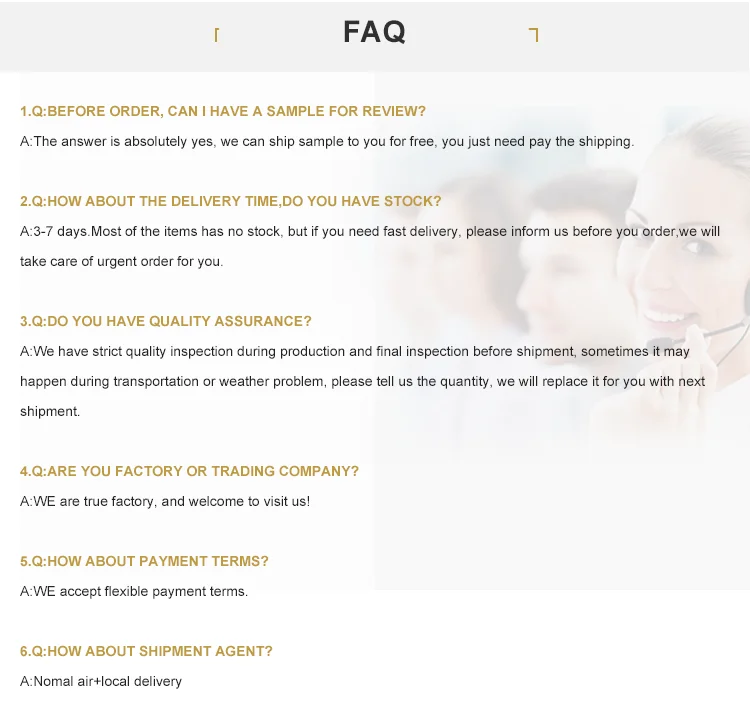 FAQ

1.Q:BEFORE ORDER, CAN I HAVE A SAMPLE FOR REVIEW?

A:The answer is absolutely yes, we can ship sample to you for free, you just need pay the shipping.

2.Q:HOW ABOUT THE DELIVERY TIME,DO YOU HAVE STOCK?

A:3-7 days.Most of the items has no stock, but if you need fast delivery, please inform us before you order,we will take care of urgent order for you.

3.Q:DO YOU HAVE QUALITY ASSURANCE?

A:We have strict quality inspection during production and final inspection before shipment, sometimes it may happen during transportation or weather problem, please tell us the quantity, we will replace it for you with next shipment.

4.Q:ARE YOU FACTORY OR TRADING COMPANY?

A:WE are true factory, and welcome to visit us!

5.Q:HOW ABOUT PAYMENT TERMS?

A:WE accept flexible payment terms.

6.Q:HOW ABOUT SHIPMENT AGENT?

A:Nomal air+local delivery